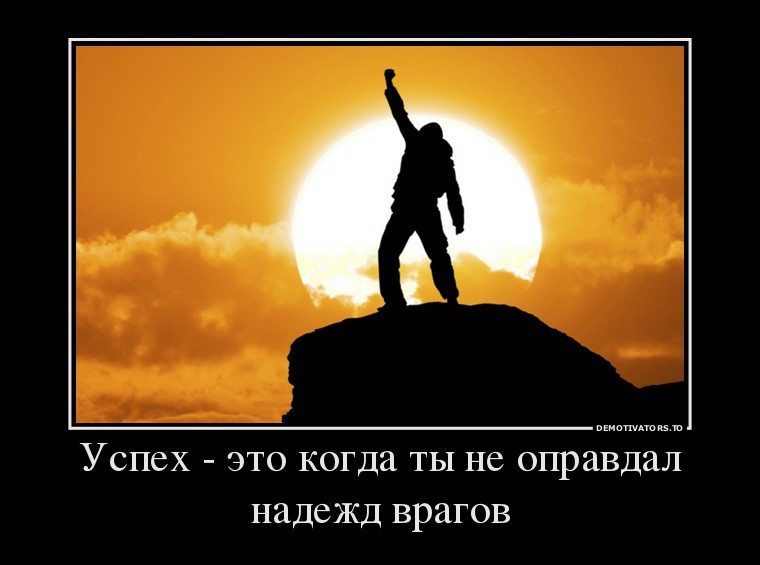 DEMOTIVATORS.TO

Успех - это когда ты не оправдал надежд врагов